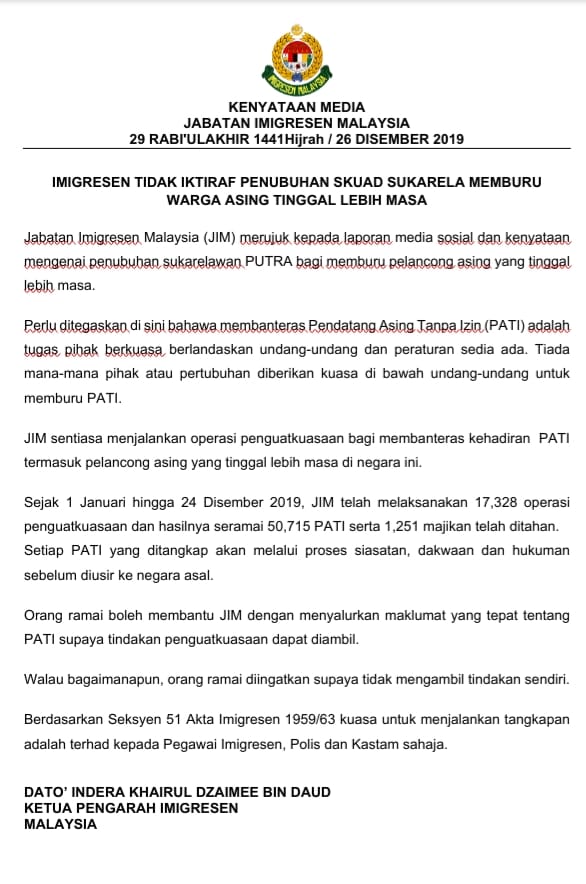 IMIGRESEN MALAYSIA

KENYATAAN MEDIA
JABATAN IMIGRESEN MALAYSIA
29 RABI'ULAKHIR 1441Hijrah / 26 DISEMBER 2019

IMIGRESEN TIDAK IKTIRAF PENUBUHAN SKUAD SUKARELA MEMBURU WARGA ASING TINGGAL LEBIH MASA

Jabatan Imigresen Malaysia (JIM) merujuk kepada laporan media sosial dan kenyataan mengenai penubuhan sukarelawan PUTRA bagi memburu pelancong asing yang tinggal lebih masa.

Perlu ditegaskan di sini bahawa membanteras Pendatang Asing Tanpa Izin (PATI) adalah tugas pihak berkuasa berlandaskan undang-undang dan peraturan sedia ada. Tiada mana-mana pihak atau pertubuhan diberikan kuasa di bawah undang-undang untuk memburu PATI.

JIM sentiasa menjalankan operasi penguatkuasaan bagi membanteras kehadiran PATI termasuk pelancong asing yang tinggal lebih masa di negara ini.

Sejak 1 Januari hingga 24 Disember 2019, JIM telah melaksanakan 17,328 operasi penguatkuasaan dan hasilnya seramai 50,715 PATI serta 1,251 majikan telah ditahan. Setiap PATI yang ditangkap akan melalui proses siasatan, dakwaan dan hukuman sebelum diusir ke negara asal.

Orang ramai boleh membantu JIM dengan menyalurkan maklumat yang tepat tentang PATI supaya tindakan penguatkuasaan dapat diambil.

Walau bagaimanapun, orang ramai diingatkan supaya tidak mengambil tindakan sendiri.

Berdasarkan Seksyen 51 Akta Imigresen 1959/63 kuasa untuk menjalankan tangkapan adalah terhad kepada Pegawai Imigresen, Polis dan Kastam sahaja.

DATO' INDERA KHAIRUL DZAIMEE BIN DAUD
KETUA PENGARAH IMIGRESEN
MALAYSIA